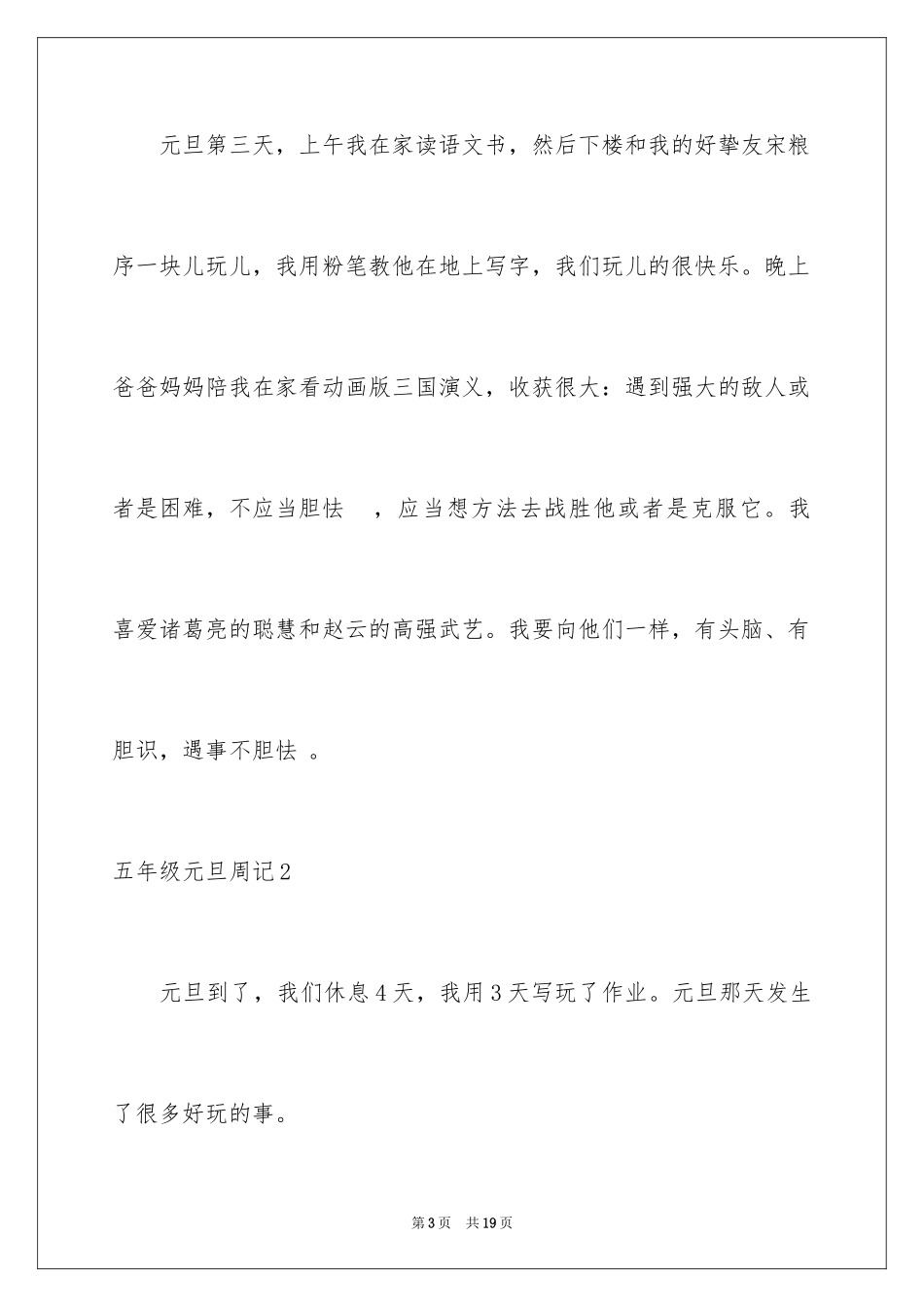 元旦第三天，上午我在家读语文书，然后下楼和我的好挚友宋粮序一块儿玩儿，我用粉笔教他在地上写字，我们玩儿的很快乐。晚上爸爸妈妈陪我在家看动画版三国演义，收获很大：遇到强大的敌人或者是困难，不应当胆怯　，应当想方法去战胜他或者是克服它。我喜爱诸葛亮的聪慧和赵云的高强武艺。我要向他们一样，有头脑、有胆识，遇事不胆怯　。

五年级元旦周记2

元旦到了，我们休息4天，我用3天写玩了作业。元旦那天发生了很多好玩的事。

第3页　共19页